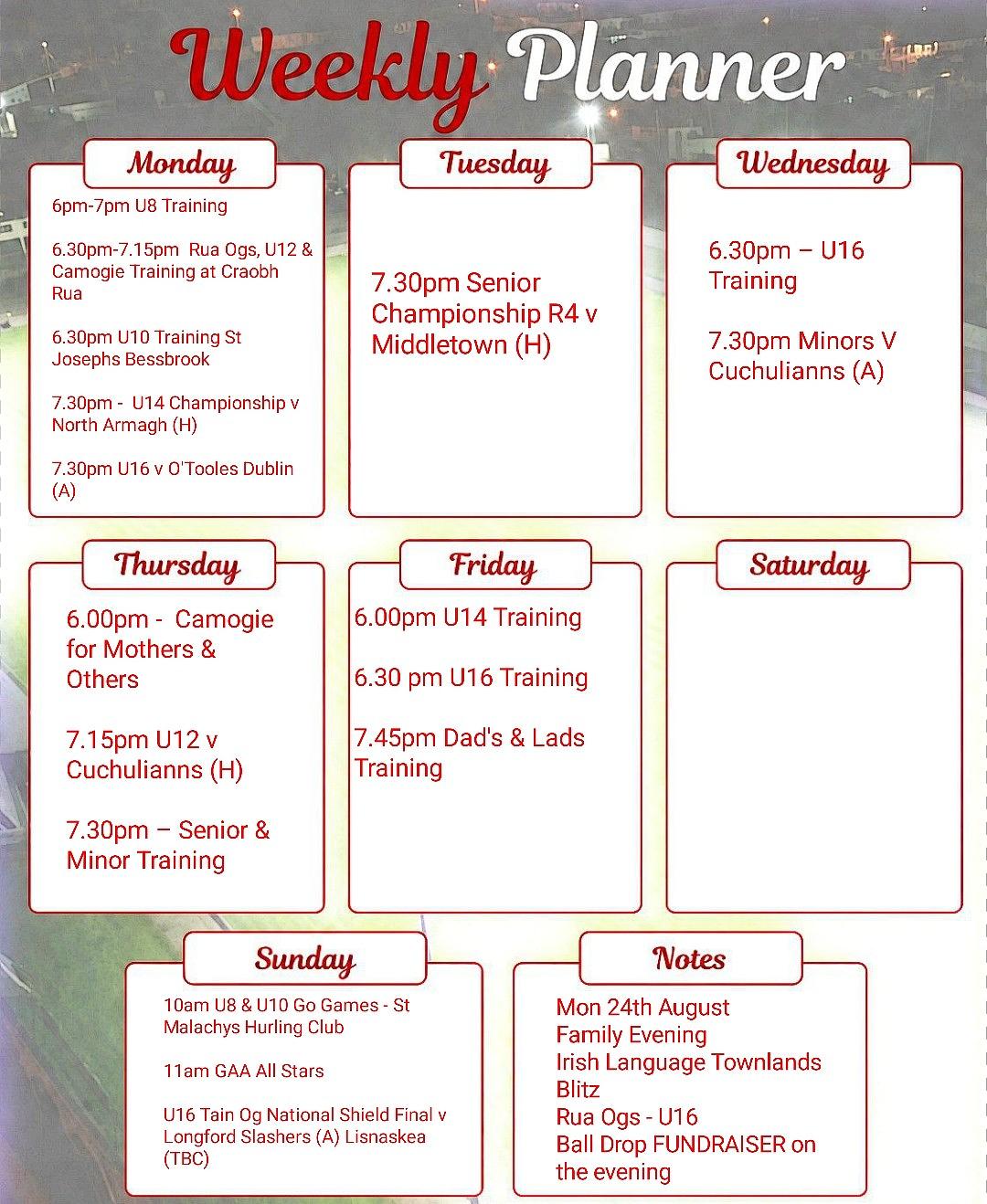 Weekly Planner

Monday

6pm-7pm U8 Training

6.30pm-7.15pm Rua Ogs, U12 & Camogie Training at Craobh Rua

6.30pm U10 Training St Josephs Bessbrook

7.30pm - U14 Championship v North Armagh (H)

7.30pm U16 v O'Tooles Dublin (A)

Tuesday

7.30pm Senior Championship R4 v Middletown (H)

Wednesday

6.30pm – U16 Training

7.30pm Minors V Cuchulianns (A)

Thursday

6.00pm - Camogie for Mothers & Others

7.15pm U12 v Cuchulianns (H)

7.30pm – Senior & Minor Training

Friday

6.00pm U14 Training

6.30 pm U16 Training

7.45pm Dad's & Lads Training

Saturday

Sunday

10am U8 & U10 Go Games - St Malachys Hurling Club

11am GAA All Stars

U16 Tain Og National Shield Final v Longford Slashers (A) Lisnaskea (TBC)

Notes

Mon 24th August
Family Evening
Irish Language Townlands Blitz
Rua Ogs - U16
Ball Drop FUNDRAISER on the evening